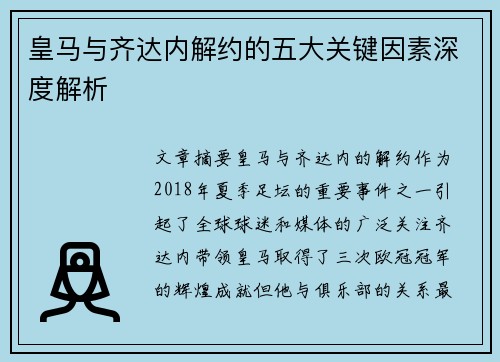 皇马与齐达内解约的五大关键因素深度解析

文章摘要皇马与齐达内的解约作为2018年夏季足坛的重要事件之一引起了全球球迷和媒体的广泛关注齐达内带领皇马取得了三次欧冠冠军的辉煌成就但他与俱乐部的关系最